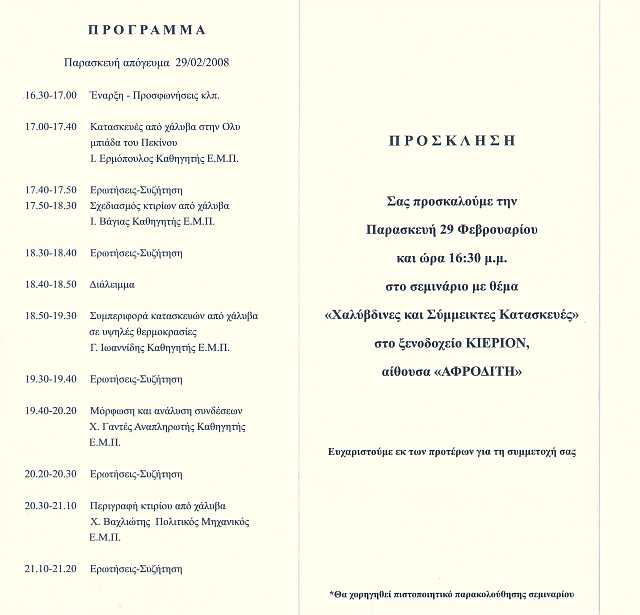 ΠΡΟΓΡΑΜΜΑ

Παρασκευή απόγευμα 29/02/2008

16.30-17.00 Έναρξη - Προσφωνήσεις κλπ.

17.00-17.40 Κατασκευές από χάλυβα στην Ολυμπιάδα του Πεκίνου
Ι. Ερμόπουλος Καθηγητής Ε.Μ.Π.

17.40-17.50 Ερωτήσεις-Συζήτηση
17.50-18.30 Σχεδιασμός κτιρίων από χάλυβα
Ι. Βάγιας Καθηγητής Ε.Μ.Π.

18.30-18.40 Ερωτήσεις-Συζήτηση

18.40-18.50 Διάλειμμα

18.50-19.30 Συμπεριφορά κατασκευών από χάλυβα σε υψηλές θερμοκρασίες
Γ. Ιωαννίδης Καθηγητής Ε.Μ.Π.

19.30-19.40 Ερωτήσεις-Συζήτηση

19.40-20.20 Μόρφωση και ανάλυση συνδέσεων
Χ. Γαντές Αναπληρωτής Καθηγητής Ε.Μ.Π.

20.20-20.30 Ερωτήσεις-Συζήτηση

20.30-21.10 Περιγραφή κτιρίου από χάλυβα
Χ. Βαχλιώτης Πολιτικός Μηχανικός Ε.Μ.Π.

21.10-21.20 Ερωτήσεις-Συζήτηση

ΠΡΟΣΚΛΗΣΗ

Σας προσκαλούμε την
Παρασκευή 29 Φεβρουαρίου
και ώρα 16:30 μ.μ.
στο σεμινάριο με θέμα
«Χαλύβδινες και Σύμμεικτες Κατασκευές»
στο ξενοδοχείο ΚΙΕΡΙΟΝ,
αίθουσα «ΑΦΡΟΔΙΤΗ»

Ευχαριστούμε εκ των προτέρων για τη συμμετοχή σας

*Θα χορηγηθεί πιστοποιητικό παρακολούθησης σεμιναρίου